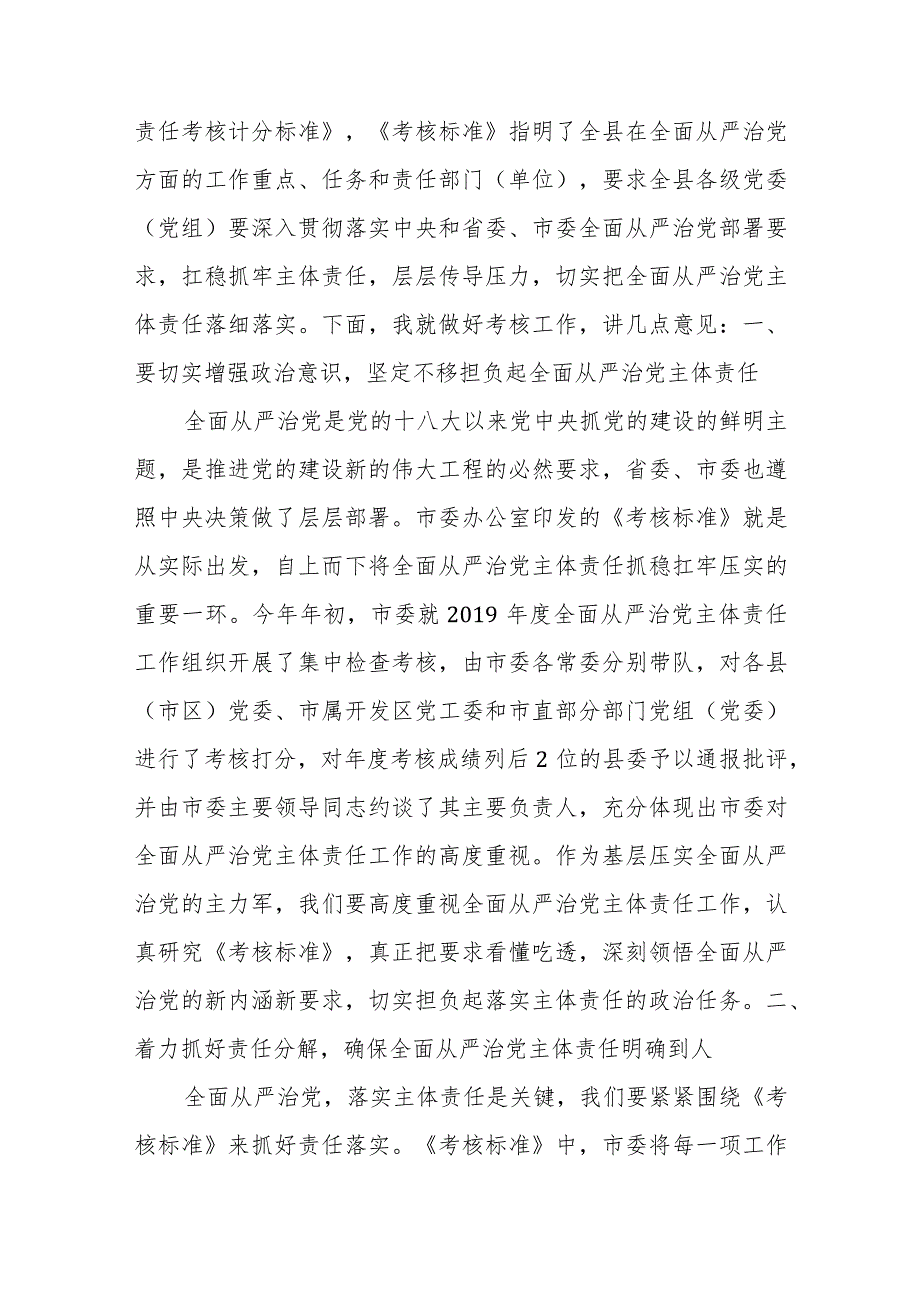 责任考核计分标准》，《考核标准》指明了全县在全面从严治党方面的工作重点、任务和责任部门（单位），要求全县各级党委（党组）要深入贯彻落实中央和省委、市委全面从严治党部署要求，扛稳抓牢主体责任，层层传导压力，切实把全面从严治党主体责任落细落实。下面，我就做好考核工作，讲几点意见：一、要切实增强政治意识，坚定不移担负起全面从严治党主体责任

全面从严治党是党的十八大以来党中央抓党的建设的鲜明主题，是推进党的建设新的伟大工程的必然要求，省委、市委也遵照中央决策做了层层部署。市委办公室印发的《考核标准》就是从实际出发，自上而下将全面从严治党主体责任抓稳扛牢压实的重要一环。今年年初，市委就2019年度全面从严治党主体责任工作组织开展了集中检查考核，由市委各常委分别带队，对各县（市区）党委、市属开发区党工委和市直部分部门党组（党委）进行了考核打分，对年度考核成绩列后2位的县委予以通报批评，并由市委主要领导同志约谈了其主要负责人，充分体现出市委对全面从严治党主体责任工作的高度重视。作为基层压实全面从严治党的主力军，我们要高度重视全面从严治党主体责任工作，认真研究《考核标准》，真正把要求看懂吃透，深刻领悟全面从严治党的新内涵新要求，切实担负起落实主体责任的政治任务。二、着力抓好责任分解，确保全面从严治党主体责任明确到人

全面从严治党，落实主体责任是关键，我们要紧紧围绕《考核标准》来抓好责任落实。《考核标准》中，市委将每一项工作